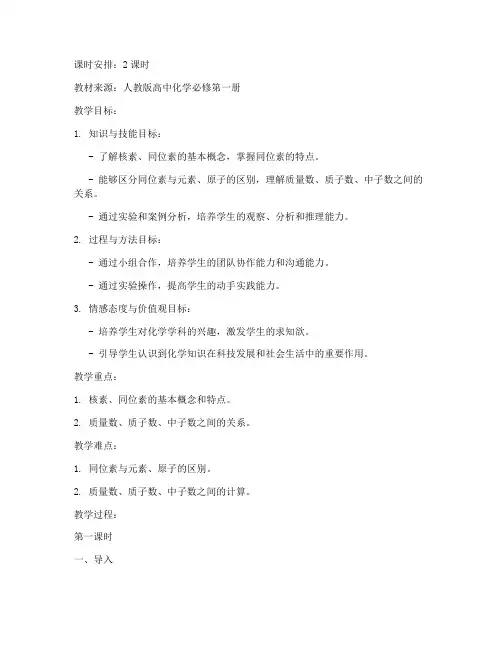 课时安排：2 课时

教材来源：人教版高中化学必修第一册

教学目标：

1. 知识与技能目标：

- 了解核素、同位素的基本概念，掌握同位素的特点。

- 能够区分同位素与元素、原子的区别，理解质量数、质子数、中子数之间的关系。

- 通过实验和案例分析，培养学生的观察、分析和推理能力。

2. 过程与方法目标：

- 通过小组合作，培养学生的团队协作能力和沟通能力。

- 通过实验操作，提高学生的动手实践能力。

3. 情感态度与价值观目标：

- 培养学生对化学学科的兴趣，激发学生的求知欲。

- 引导学生认识到化学知识在科技发展和社会生活中的重要作用。

教学重点：

1. 核素、同位素的基本概念和特点。

2. 质量数、质子数、中子数之间的关系。

教学难点：

1. 同位素与元素、原子的区别。

2. 质量数、质子数、中子数之间的计算。

教学过程：

第一课时

一、导入